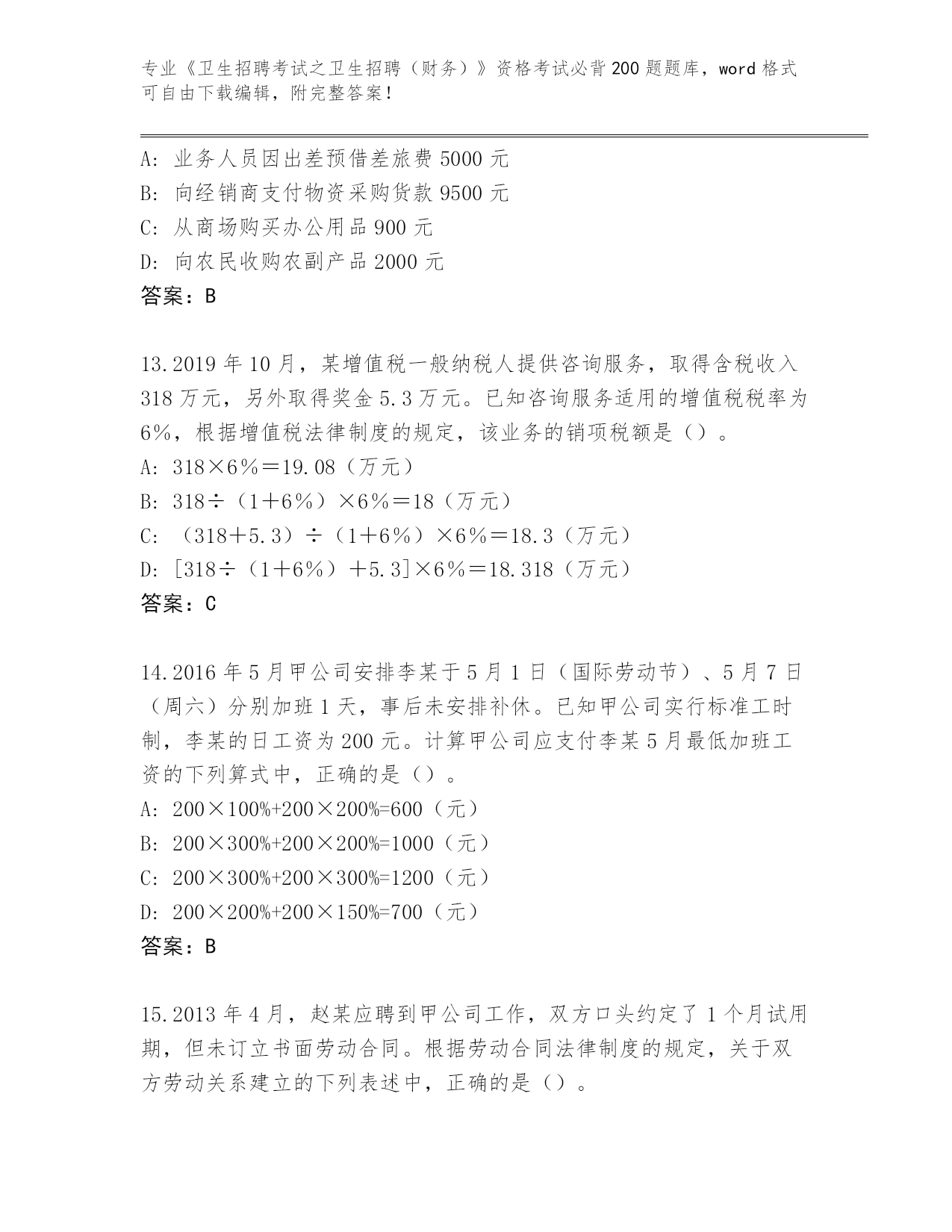 专业《卫生招聘考试之卫生招聘（财务）》资格考试必背200题题库，word格式可自由下载编辑，附完整答案！

A：业务人员因出差预借差旅费5000元
B：向经销商支付物资采购货款9500元
C：从商场购买办公用品900元
D：向农民收购农副产品2000元
答案：B

13.2019年10月，某增值税一般纳税人提供咨询服务，取得含税收入318万元，另外取得奖金5.3万元。已知咨询服务适用的增值税税率为6%，根据增值税法律制度的规定，该业务的销项税额是（）。
A：318×6%＝19.08（万元）
B：318÷（1＋6%）×6%＝18（万元）
C：（318＋5.3）÷（1＋6%）×6%＝18.3（万元）
D：[318÷（1＋6%）＋5.3]×6%＝18.318（万元）
答案：C

14.2016年5月甲公司安排李某于5月1日（国际劳动节）、5月7日（周六）分别加班1天，事后未安排补休。已知甲公司实行标准工时制，李某的日工资为200元。计算甲公司应支付李某5月最低加班工资的下列算式中，正确的是（）。
A：200×100%+200×200%=600（元）
B：200×300%+200×200%=1000（元）
C：200×300%+200×300%=1200（元）
D：200×200%+200×150%=700（元）
答案：B

15.2013年4月，赵某应聘到甲公司工作，双方口头约定了1个月试用期，但未订立书面劳动合同。根据劳动合同法律制度的规定，关于双方劳动关系建立的下列表述中，正确的是（）。